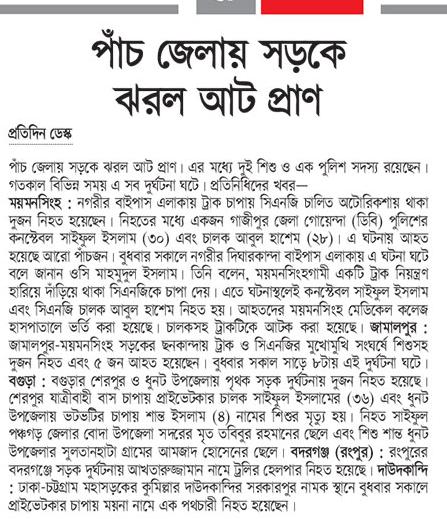 পাঁচ জেলায় সড়কে ঝরল আট প্রাণ

প্রতিদিন ডেস্ক

পাঁচ জেলায় সড়কে ঝরল আট প্রাণ। এর মধ্যে দুই শিশু ও এক পুলিশ সদস্য রয়েছেন। গতকাল বিভিন্ন সময় এ সব দুর্ঘটনা ঘটে। প্রতিনিধিদের খবর—
ময়মনসিংহ : নগরীর বাইপাস এলাকায় ট্রাক চাপায় সিএনজি চালিত অটোরিকশায় থাকা দুজন নিহত হয়েছেন। নিহতের মধ্যে একজন গাজীপুর জেলা গোয়েন্দা (ডিবি) পুলিশের কনস্টেবল সাইফুল ইসলাম (৩০) এবং চালক আবুল হাশেম (২৮)। এ ঘটনায় আহত হয়েছে আরো পাঁচজন। বুধবার সকালে নগরীর দিঘারকান্দা বাইপাস এলাকায় এ ঘটনা ঘটে বলে জানান ওসি মাহমুদুল ইসলাম। তিনি বলেন, ময়মনসিংহগামী একটি ট্রাক নিয়ন্ত্রণ হারিয়ে দাঁড়িয়ে থাকা সিএনজিকে চাপা দেয়। এতে ঘটনাস্থলেই কনস্টেবল সাইফুল ইসলাম এবং সিএনজি চালক আবুল হাশেম নিহত হয়। আহতদের ময়মনসিংহ মেডিকেল কলেজ হাসপাতালে ভর্তি করা হয়েছে। চালকসহ ট্রাকটিকে আটক করা হয়েছে। জামালপুর : জামালপুর-ময়মনসিংহ সড়কের ছনকান্দায় ট্রাক ও সিএনজির মুখোমুখি সংঘর্ষে শিশুসহ দুজন নিহত এবং ৫ জন আহত হয়েছেন। বুধবার সকাল সাড়ে ৮টায় এই দুর্ঘটনা ঘটে। বগুড়া : বগুড়ার শেরপুর ও ধুনট উপজেলায় পৃথক সড়ক দুর্ঘটনায় দুজন নিহত হয়েছে। শেরপুর যাত্রীবাহী বাস চাপায় প্রাইভেটকার চালক সাইফুল ইসলামের (৩৬) এবং ধুনট উপজেলায় ভটভটির চাপায় শান্ত ইসলাম (৪) নামের শিশুর মৃত্যু হয়। নিহত সাইফুল পঞ্চগড় জেলার বোদা উপজেলা সদরের মৃত তবিবুর রহমানের ছেলে এবং শিশু শান্ত ধুনট উপজেলার সুলতানহাটা গ্রামের আমজাদ হোসেনের ছেলে। বদরগঞ্জ (রংপুর) : রংপুরের বদরগঞ্জে সড়ক দুর্ঘটনায় আখতারুজ্জামান নামে ট্রলির হেলপার নিহত হয়েছে। দাউদকান্দি : ঢাকা-চট্টগ্রাম মহাসড়কের কুমিল্লার দাউদকান্দির সরকারপুর নামক স্থানে বুধবার সকালে প্রাইভেটকার চাপায় ময়না নামে এক পথচারী নিহত হয়েছেন।